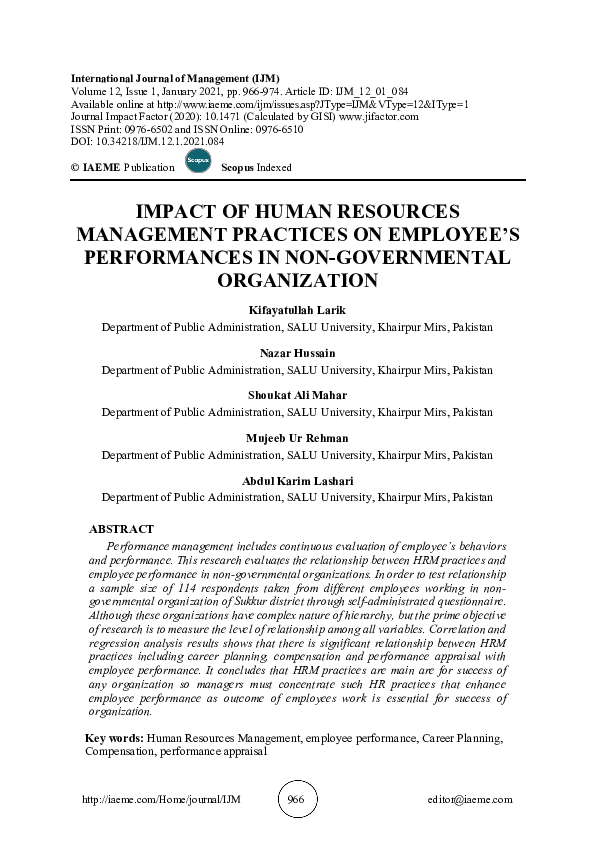 International Journal of Management (IJM)
Volume 12, Issue 1, January 2021, pp. 966-974. Article ID: IJM_12_01_084
Available online at http://www.iaeme.com/ijm/issues.asp?JType=IJM&VType=12&IType=1
Journal Impact Factor (2020): 10.1471 (Calculated by GISI) www.jifactor.com
ISSN Print: 0976-6502 and ISSN Online: 0976-6510
DOI: 10.34218/IJM.12.1.2021.084

© IAEME Publication Scopus Scopus Indexed

IMPACT OF HUMAN RESOURCES MANAGEMENT PRACTICES ON EMPLOYEE'S PERFORMANCES IN NON-GOVERNMENTAL ORGANIZATION

Kifayatullah Larik
Department of Public Administration, SALU University, Khairpur Mirs, Pakistan

Nazar Hussain
Department of Public Administration, SALU University, Khairpur Mirs, Pakistan

Shoukat Ali Mahar
Department of Public Administration, SALU University, Khairpur Mirs, Pakistan

Mujeeb Ur Rehman
Department of Public Administration, SALU University, Khairpur Mirs, Pakistan

Abdul Karim Lashari
Department of Public Administration, SALU University, Khairpur Mirs, Pakistan

ABSTRACT
Performance management includes continuous evaluation of employee's behaviors and performance. This research evaluates the relationship between HRM practices and employee performance in non-governmental organizations. In order to test relationship a sample size of 114 respondents taken from different employees working in non-governmental organization of Sukkur district through self-administrated questionnaire. Although these organizations have complex nature of hierarchy, but the prime objective of research is to measure the level of relationship among all variables. Correlation and regression analysis results shows that there is significant relationship between HRM practices including career planning, compensation and performance appraisal with employee performance. It concludes that HRM practices are main are for success of any organization so managers must concentrate such HR practices that enhance employee performance as outcome of employees work is essential for success of organization.

Key words: Human Resources Management, employee performance, Career Planning, Compensation, performance appraisal

http://iaeme.com/Home/journal/IJM 966 editor@iaeme.com